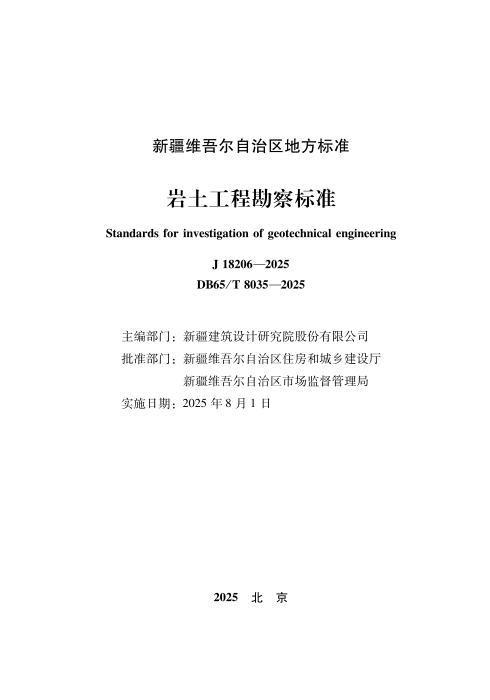 新疆维吾尔自治区地方标准

岩土工程勘察标准

Standards for investigation of geotechnical engineering

J 18206—2025
DB65/T 8035—2025

主编部门：新疆建筑设计研究院股份有限公司
批准部门：新疆维吾尔自治区住房和城乡建设厅
新疆维吾尔自治区市场监督管理局
实施日期：2025年8月1日

2025 北 京